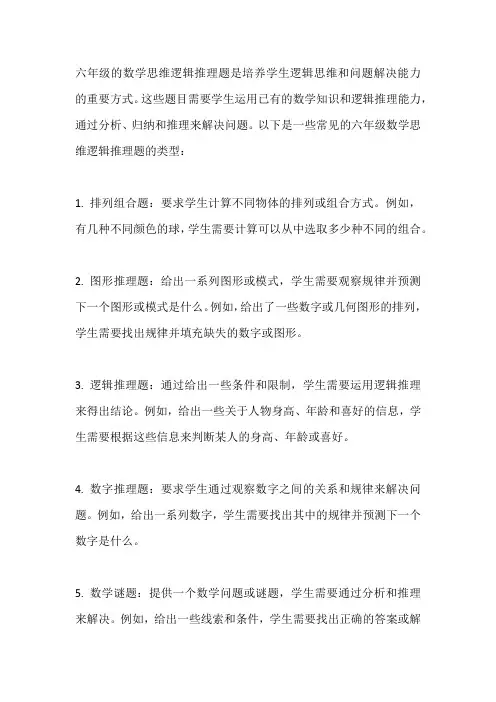 六年级的数学思维逻辑推理题是培养学生逻辑思维和问题解决能力的重要方式。这些题目需要学生运用已有的数学知识和逻辑推理能力，通过分析、归纳和推理来解决问题。以下是一些常见的六年级数学思维逻辑推理题的类型：

1. 排列组合题：要求学生计算不同物体的排列或组合方式。例如，有几种不同颜色的球，学生需要计算可以从中选取多少种不同的组合。

2. 图形推理题：给出一系列图形或模式，学生需要观察规律并预测下一个图形或模式是什么。例如，给出了一些数字或几何图形的排列，学生需要找出规律并填充缺失的数字或图形。

3. 逻辑推理题：通过给出一些条件和限制，学生需要运用逻辑推理来得出结论。例如，给出一些关于人物身高、年龄和喜好的信息，学生需要根据这些信息来判断某人的身高、年龄或喜好。

4. 数字推理题：要求学生通过观察数字之间的关系和规律来解决问题。例如，给出一系列数字，学生需要找出其中的规律并预测下一个数字是什么。

5. 数学谜题：提供一个数学问题或谜题，学生需要通过分析和推理来解决。例如，给出一些线索和条件，学生需要找出正确的答案或解